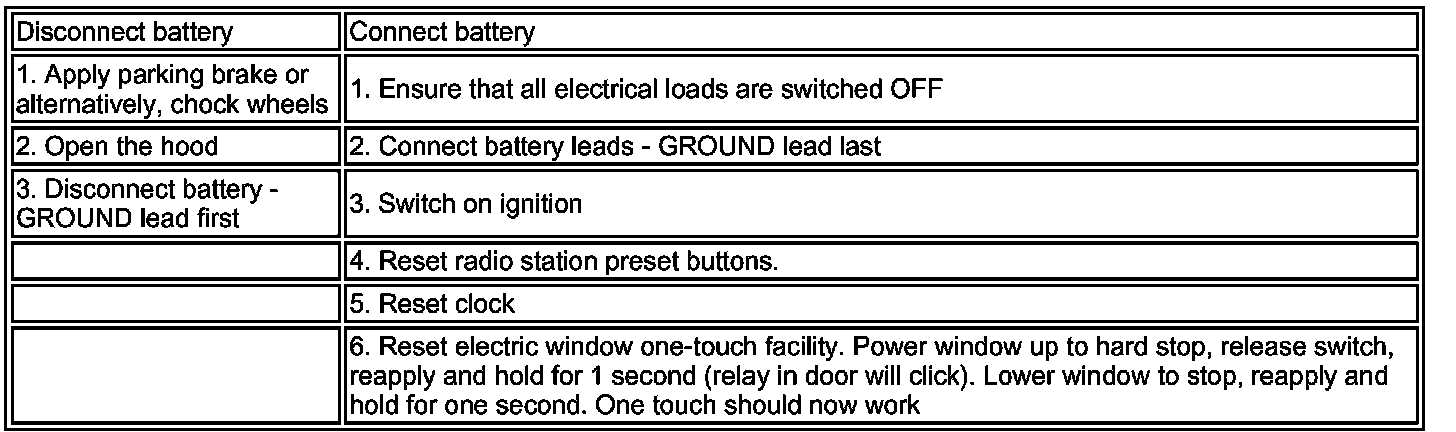 | Disconnect battery | Connect battery |
|---|---|
| 1. Apply parking brake or alternatively, chock wheels | 1. Ensure that all electrical loads are switched OFF |
| 2. Open the hood | 2. Connect battery leads - GROUND lead last |
| 3. Disconnect battery - GROUND lead first | 3. Switch on ignition |
| | 4. Reset radio station preset buttons. |
| | 5. Reset clock |
| | 6. Reset electric window one-touch facility. Power window up to hard stop, release switch, reapply and hold for 1 second (relay in door will click). Lower window to stop, reapply and hold for one second. One touch should now work |